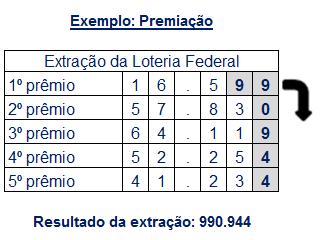 Exemplo: Premiação

| Extração da Loteria Federal | | | | | | |
|---|---|---|---|---|---|---|
| 1º prêmio | 1 | 6 | . | 5 | 9 | 9 |
| 2º prêmio | 5 | 7 | . | 8 | 3 | 0 |
| 3º prêmio | 6 | 4 | . | 1 | 1 | 9 |
| 4º prêmio | 5 | 2 | . | 2 | 5 | 4 |
| 5º prêmio | 4 | 1 | . | 2 | 3 | 4 |

Resultado da extração: 990.944